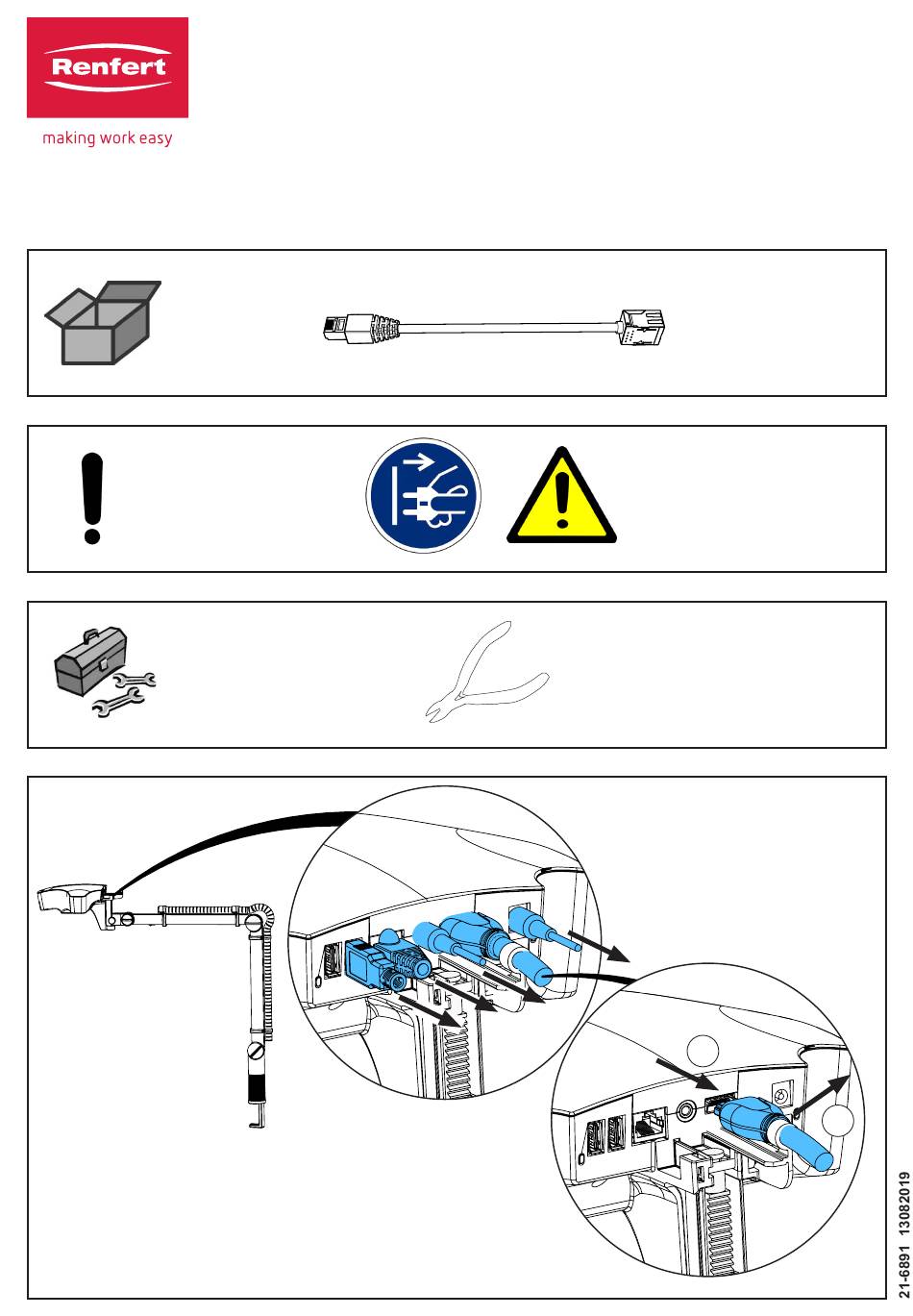 Renfert

making work easy

21-6891 13082019